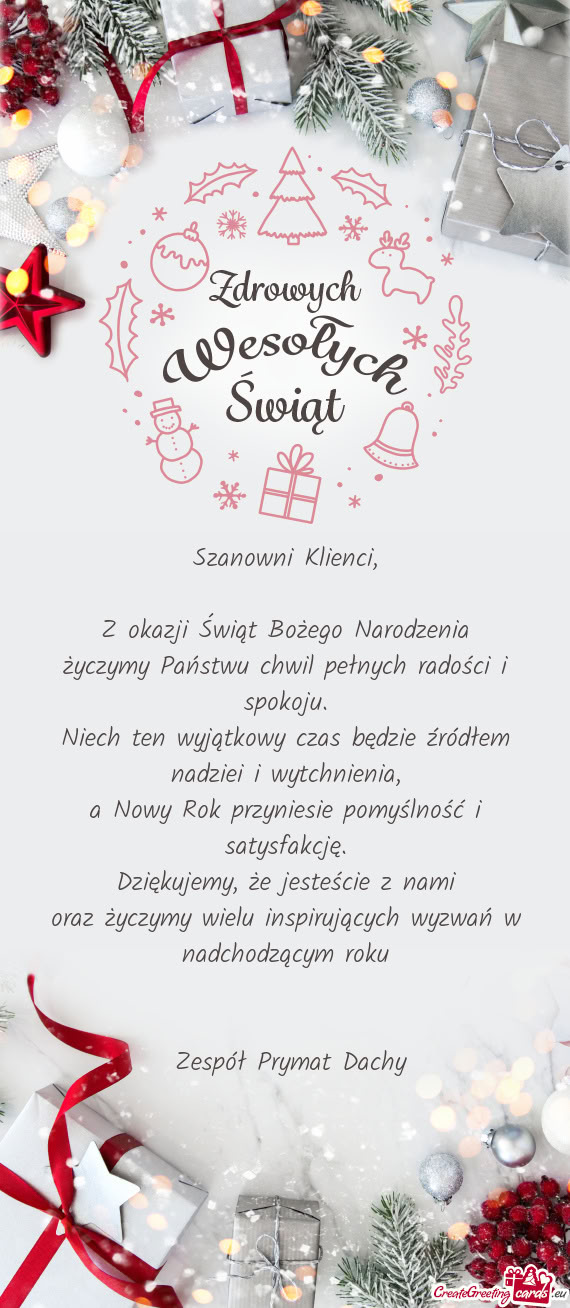 Zdrowych
Wesołych
Świąt

Szanowni Klienci,

Z okazji Świąt Bożego Narodzenia życzymy Państwu chwil pełnych radości i spokoju.
Niech ten wyjątkowy czas będzie źródłem nadziei i wytchnienia,
a Nowy Rok przyniesie pomyślność i satysfakcję.
Dziękujemy, że jesteście z nami
oraz życzymy wielu inspirujących wyzwań w nadchodzącym roku

Zespół Prymat Dachy

CreateGreetingcards.eu